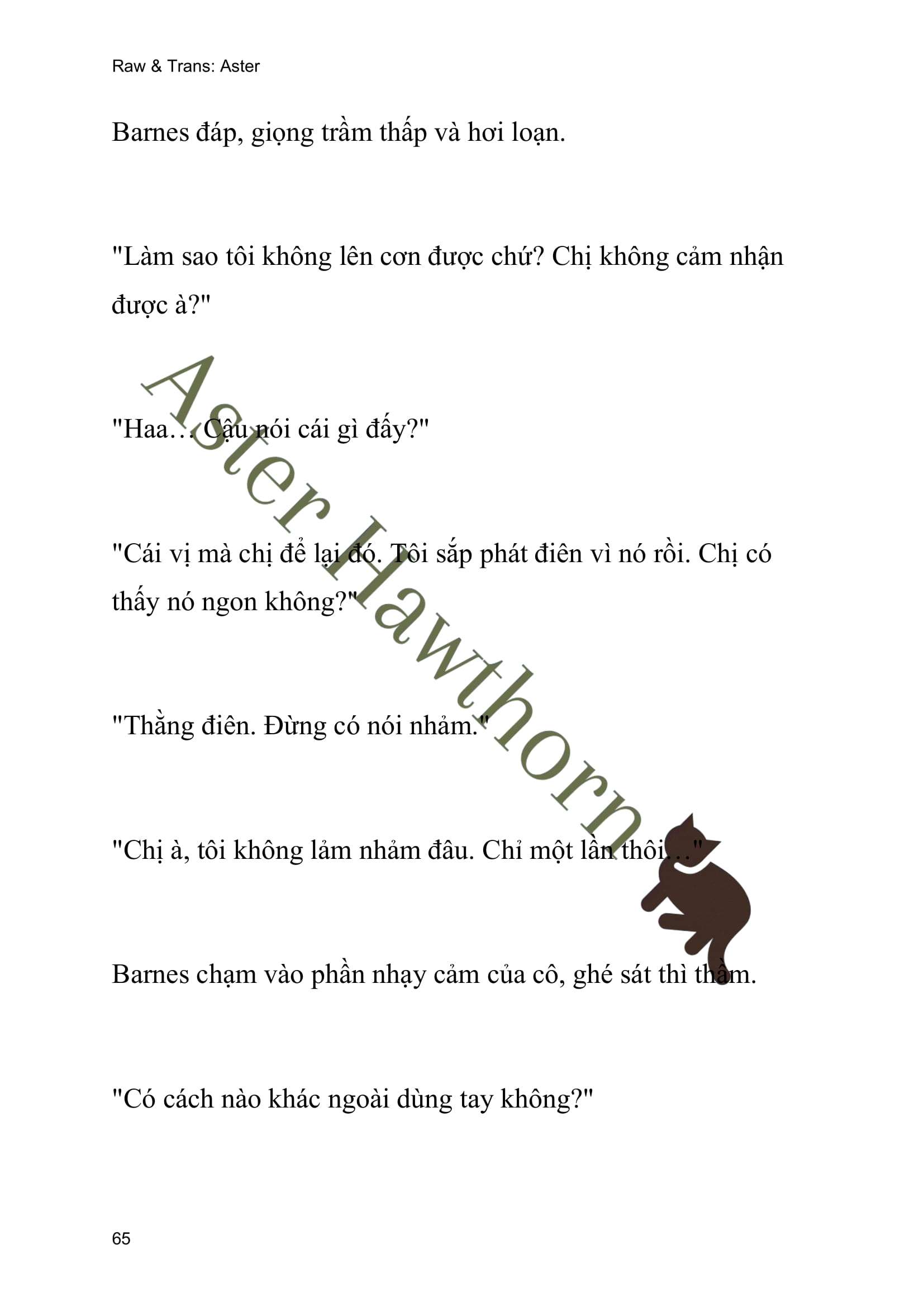 Raw & Trans: Aster

Barnes đáp, giọng trầm thấp và hơi loạn.

"Làm sao tôi không lên cơn được chứ? Chị không cảm nhận được à?"

"Haa… Cậu nói cái gì đấy?"

"Cái vị mà chị để lại đó. Tôi sắp phát điên vì nó rồi. Chị có thấy nó ngon không?"

"Thằng điên. Đừng có nói nhảm."

"Chị à, tôi không lảm nhảm đâu. Chỉ một lần thôi…"

Barnes chạm vào phần nhạy cảm của cô, ghé sát thì thầm.

"Có cách nào khác ngoài dùng tay không?"

Aster Hawthorn

65